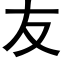 友